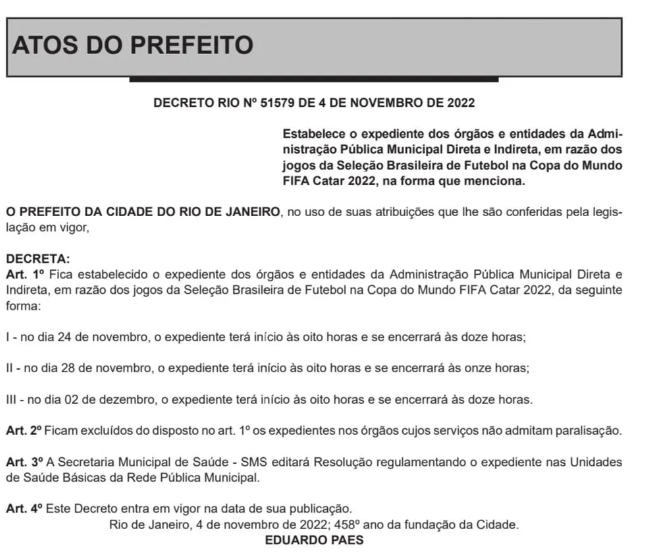 ATOS DO PREFEITO

DECRETO RIO Nº 51579 DE 4 DE NOVEMBRO DE 2022

Estabelece o expediente dos órgãos e entidades da Administração Pública Municipal Direta e Indireta, em razão dos jogos da Seleção Brasileira de Futebol na Copa do Mundo FIFA Catar 2022, na forma que menciona.

O PREFEITO DA CIDADE DO RIO DE JANEIRO, no uso de suas atribuições que lhe são conferidas pela legislação em vigor,

DECRETA:
Art. 1º Fica estabelecido o expediente dos órgãos e entidades da Administração Pública Municipal Direta e Indireta, em razão dos jogos da Seleção Brasileira de Futebol na Copa do Mundo FIFA Catar 2022, da seguinte forma:

I - no dia 24 de novembro, o expediente terá início às oito horas e se encerrará às doze horas;

II - no dia 28 de novembro, o expediente terá início às oito horas e se encerrará às onze horas;

III - no dia 02 de dezembro, o expediente terá início às oito horas e se encerrará às doze horas.

Art. 2º Ficam excluídos do disposto no art. 1º os expedientes nos órgãos cujos serviços não admitam paralisação.

Art. 3º A Secretaria Municipal de Saúde - SMS editará Resolução regulamentando o expediente nas Unidades de Saúde Básicas da Rede Pública Municipal.

Art. 4º Este Decreto entra em vigor na data de sua publicação.
Rio de Janeiro, 4 de novembro de 2022; 458º ano da fundação da Cidade.
EDUARDO PAES